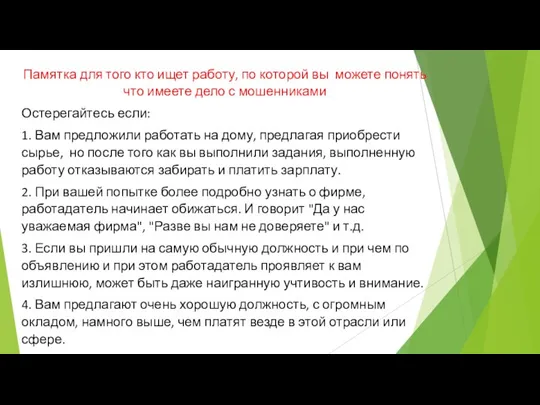 Памятка для того кто ищет работу, по которой вы можете понять что имеете дело с мошенниками

Остерегайтесь если:

1. Вам предложили работать на дому, предлагая приобрести сырье, но после того как вы выполнили задания, выполненную работу отказываются забирать и платить зарплату.

2. При вашей попытке более подробно узнать о фирме, работадатель начинает обижаться. И говорит "Да у нас уважаемая фирма", "Разве вы нам не доверяете" и т.д.

3. Если вы пришли на самую обычную должность и при чем по объявлению и при этом работадатель проявляет к вам излишнюю, может быть даже наигранную учтивость и внимание.

4. Вам предлагают очень хорошую должность, с огромным окладом, намного выше, чем платят везде в этой отрасли или сфере.